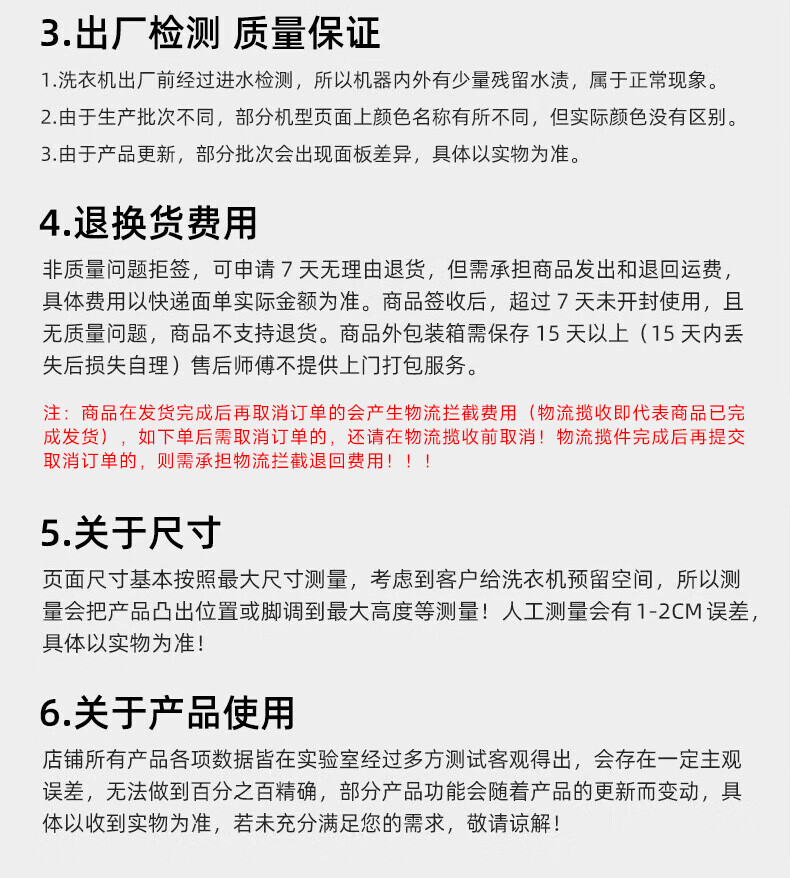 3.出厂检测 质量保证

1.洗衣机出厂前经过进水检测，所以机器内外有少量残留水渍，属于正常现象。

2.由于生产批次不同，部分机型页面上颜色名称有所不同，但实际颜色没有区别。

3.由于产品更新，部分批次会出现面板差异，具体以实物为准。

4.退换货费用

非质量问题拒签，可申请 7 天无理由退货，但需承担商品发出和退回运费，具体费用以快递面单实际金额为准。商品签收后，超过 7 天未开封使用，且无质量问题，商品不支持退货。商品外包装箱需保存 15 天以上（15 天内丢失后损失自理）售后师傅不提供上门打包服务。

注：商品在发货完成后再取消订单的会产生物流拦截费用（物流揽收即代表商品已完成发货），如下单后需取消订单的，还请在物流揽收前取消！物流揽件完成后再提交取消订单的，则需承担物流拦截退回费用！！！

5.关于尺寸

页面尺寸基本按照最大尺寸测量，考虑到客户给洗衣机预留空间，所以测量会把产品凸出位置或脚调到最大高度等测量！人工测量会有 1-2CM 误差，具体以实物为准！

6.关于产品使用

店铺所有产品各项数据皆在实验室经过多方测试客观得出，会存在一定主观误差，无法做到百分之百精确，部分产品功能会随着产品的更新而变动，具体以收到实物为准，若未充分满足您的需求，敬请谅解！